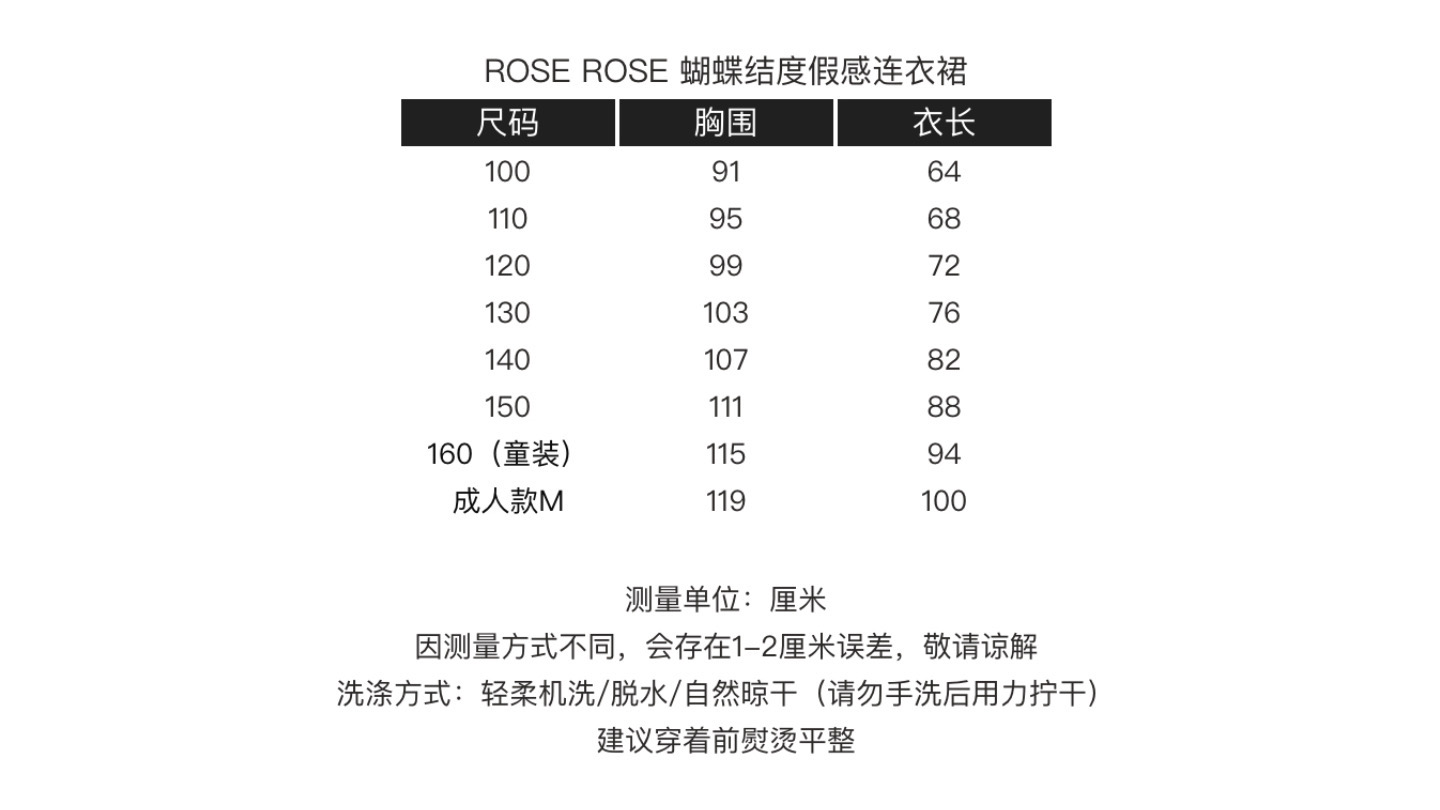 ROSE ROSE 蝴蝶结度假感连衣裙

| 尺码 | 胸围 | 衣长 |
|---|---|---|
| 100 | 91 | 64 |
| 110 | 95 | 68 |
| 120 | 99 | 72 |
| 130 | 103 | 76 |
| 140 | 107 | 82 |
| 150 | 111 | 88 |
| 160（童装） | 115 | 94 |
| 成人款M | 119 | 100 |

测量单位：厘米
因测量方式不同，会存在1-2厘米误差，敬请谅解
洗涤方式：轻柔机洗/脱水/自然晾干（请勿手洗后用力拧干）
建议穿着前熨烫平整